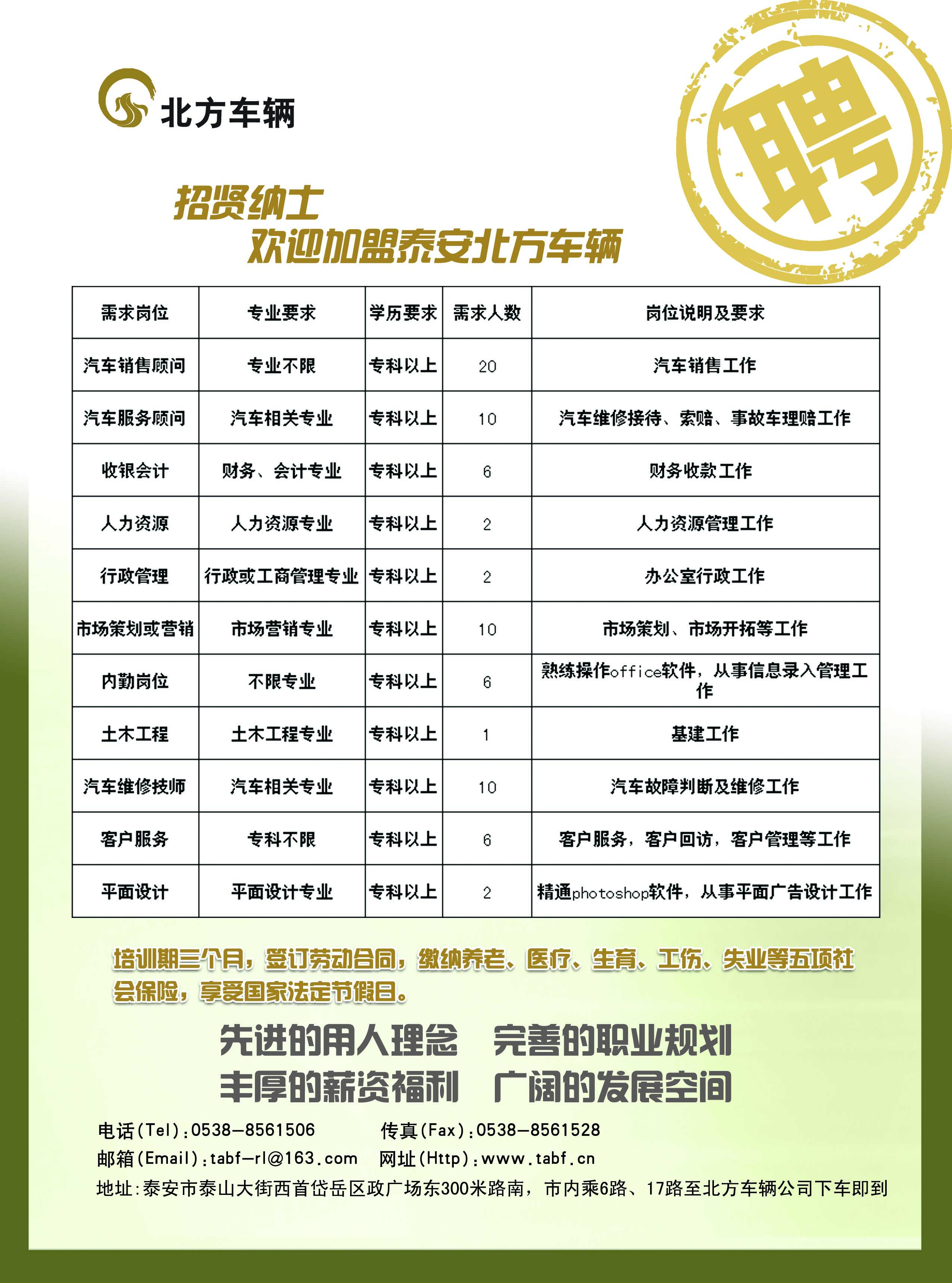 北方车辆

聘

招贤纳士
欢迎加盟泰安北方车辆

| 需求岗位 | 专业要求 | 学历要求 | 需求人数 | 岗位说明及要求 |
|---|---|---|---|---|
| 汽车销售顾问 | 专业不限 | 专科以上 | 20 | 汽车销售工作 |
| 汽车服务顾问 | 汽车相关专业 | 专科以上 | 10 | 汽车维修接待、索赔、事故车理赔工作 |
| 收银会计 | 财务、会计专业 | 专科以上 | 6 | 财务收款工作 |
| 人力资源 | 人力资源专业 | 专科以上 | 2 | 人力资源管理工作 |
| 行政管理 | 行政或工商管理专业 | 专科以上 | 2 | 办公室行政工作 |
| 市场策划或营销 | 市场营销专业 | 专科以上 | 10 | 市场策划、市场开拓等工作 |
| 内勤岗位 | 不限专业 | 专科以上 | 6 | 熟练操作office软件，从事信息录入管理工作 |
| 土木工程 | 土木工程专业 | 专科以上 | 1 | 基建工作 |
| 汽车维修技师 | 汽车相关专业 | 专科以上 | 10 | 汽车故障判断及维修工作 |
| 客户服务 | 专科不限 | 专科以上 | 6 | 客户服务，客户回访，客户管理等工作 |
| 平面设计 | 平面设计专业 | 专科以上 | 2 | 精通photoshop软件，从事平面广告设计工作 |

培训期三个月，签订劳动合同，缴纳养老、医疗、生育、工伤、失业等五项社会保险，享受国家法定节假日。

先进的用人理念　完善的职业规划
丰厚的薪资福利　广阔的发展空间

电话(Tel):0538-8561506　传真(Fax):0538-8561528
邮箱(Email):tabf-rl@163.com　网址(Http):www.tabf.cn
地址:泰安市泰山大街西首岱岳区政广场东300米路南，市内乘6路、17路至北方车辆公司下车即到